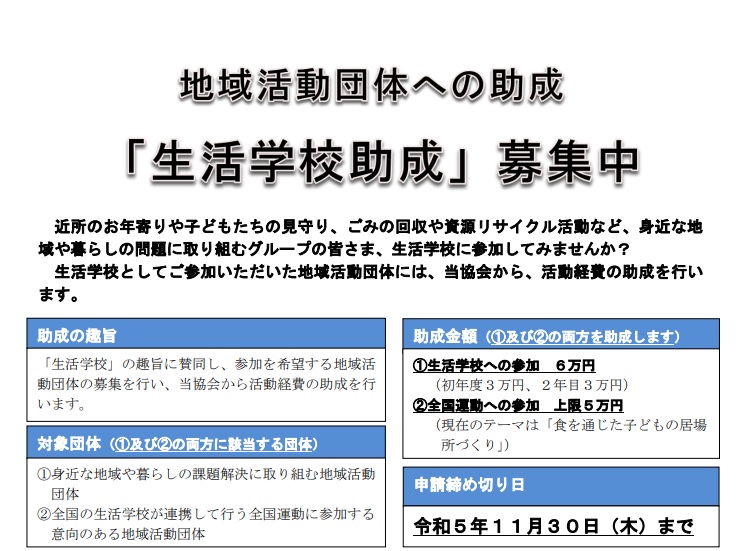 地域活動団体への助成

「生活学校助成」募集中

近所のお年寄りや子どもたちの見守り、ごみの回収や資源リサイクル活動など、身近な地域や暮らしの問題に取り組むグループの皆さま、生活学校に参加してみませんか？

生活学校としてご参加いただいた地域活動団体には、当協会から、活動経費の助成を行います。

助成の趣旨

「生活学校」の趣旨に賛同し、参加を希望する地域活動団体の募集を行い、当協会から活動経費の助成を行います。

対象団体（①及び②の両方に該当する団体）

①身近な地域や暮らしの課題解決に取り組む地域活動団体

②全国の生活学校が連携して行う全国運動に参加する意向のある地域活動団体

助成金額（①及び②の両方を助成します）

①生活学校への参加　6万円

（初年度3万円、2年目3万円）

②全国運動への参加　上限5万円

（現在のテーマは「食を通じた子どもの居場所づくり」）

申請締め切り日

令和5年11月30日（木）まで